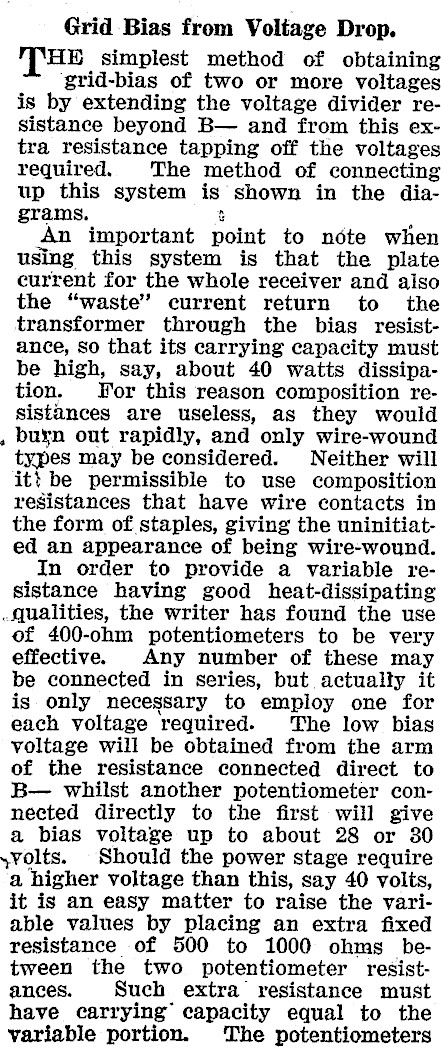 Grid Bias from Voltage Drop.

THE simplest method of obtaining grid-bias of two or more voltages is by extending the voltage divider resistance beyond B— and from this extra resistance tapping off the voltages required. The method of connecting up this system is shown in the diagrams.

An important point to note when using this system is that the plate current for the whole receiver and also the "waste" current return to the transformer through the bias resistance, so that its carrying capacity must be high, say, about 40 watts dissipation. For this reason composition resistances are useless, as they would burn out rapidly, and only wire-wound types may be considered. Neither will it be permissible to use composition resistances that have wire contacts in the form of staples, giving the uninitiated an appearance of being wire-wound.

In order to provide a variable resistance having good heat-dissipating qualities, the writer has found the use of 400-ohm potentiometers to be very effective. Any number of these may be connected in series, but actually it is only necessary to employ one for each voltage required. The low bias voltage will be obtained from the arm of the resistance connected direct to B— whilst another potentiometer connected directly to the first will give a bias voltage up to about 28 or 30 volts. Should the power stage require a higher voltage than this, say 40 volts, it is an easy matter to raise the variable values by placing an extra fixed resistance of 500 to 1000 ohms between the two potentiometer resistances. Such extra resistance must have carrying capacity equal to the variable portion. The potentiometers